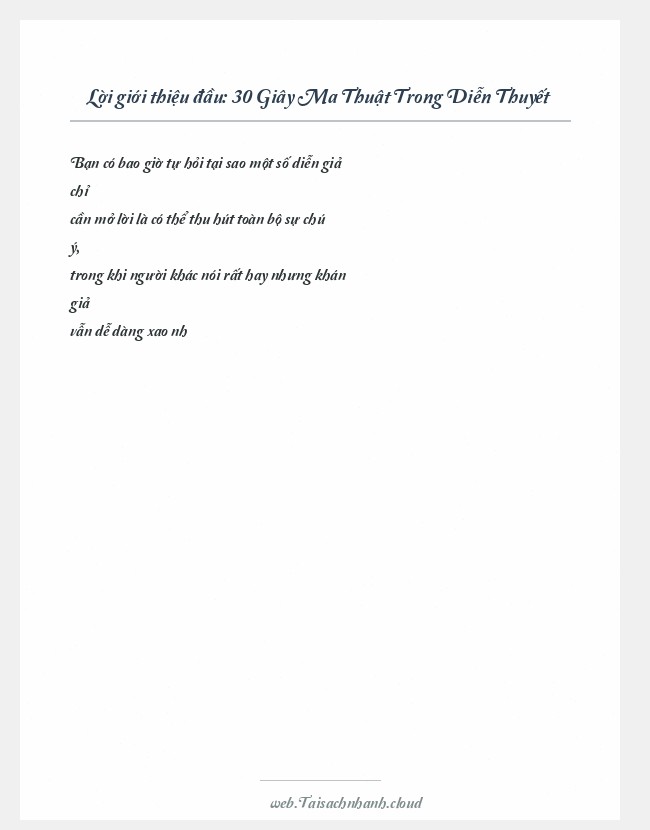 Lời giới thiệu đầu: 30 Giây Ma Thuật Trong Diễn Thuyết

Bạn có bao giờ tự hỏi tại sao một số diễn giả chỉ
cần mở lời là có thể thu hút toàn bộ sự chú ý,
trong khi người khác nói rất hay nhưng khán giả
vẫn dễ dàng xao nh

web.Taisachnhanh.cloud